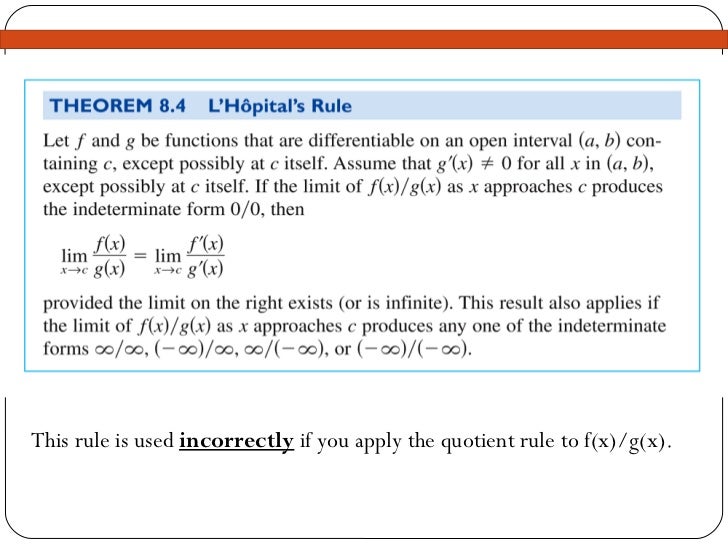 THEOREM 8.4 L'Hôpital's Rule

Let $f$ and $g$ be functions that are differentiable on an open interval $(a, b)$ containing $c$, except possibly at $c$ itself. Assume that $g'(x) \neq 0$ for all $x$ in $(a, b)$, except possibly at $c$ itself. If the limit of $f(x)/g(x)$ as $x$ approaches $c$ produces the indeterminate form $0/0$, then

$\lim_{x \to c} \frac{f(x)}{g(x)} = \lim_{x \to c} \frac{f'(x)}{g'(x)}$

provided the limit on the right exists (or is infinite). This result also applies if the limit of $f(x)/g(x)$ as $x$ approaches $c$ produces any one of the indeterminate forms $\infty/\infty$, $(-\infty)/\infty$, $\infty/(-\infty)$, or $(-\infty)/(-\infty)$.

This rule is used incorrectly if you apply the quotient rule to f(x)/g(x).